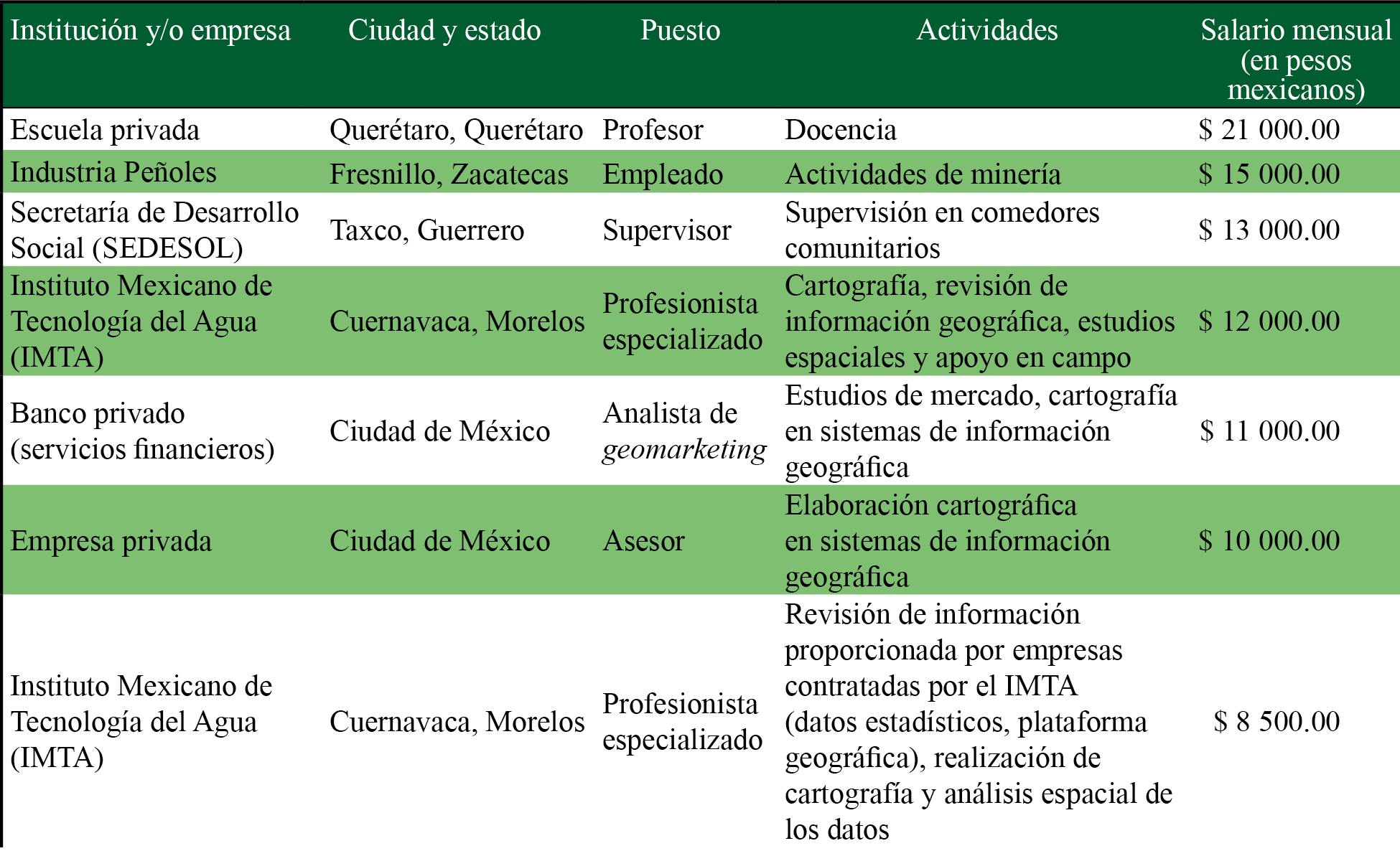 | Institución y/o empresa | Ciudad y estado | Puesto | Actividades | Salario mensual (en pesos mexicanos) |
|---|---|---|---|---|
| Escuela privada | Querétaro, Querétaro | Profesor | Docencia | \$ 21 000.00 |
| Industria Peñoles | Fresnillo, Zacatecas | Empleado | Actividades de minería | \$ 15 000.00 |
| Secretaría de Desarrollo Social (SEDESOL) | Taxco, Guerrero | Supervisor | Supervisión en comedores comunitarios | \$ 13 000.00 |
| Instituto Mexicano de Tecnología del Agua (IMTA) | Cuernavaca, Morelos | Profesionista especializado | Cartografía, revisión de información geográfica, estudios espaciales y apoyo en campo | \$ 12 000.00 |
| Banco privado (servicios financieros) | Ciudad de México | Analista de geomarketing | Estudios de mercado, cartografía en sistemas de información geográfica | \$ 11 000.00 |
| Empresa privada | Ciudad de México | Asesor | Elaboración cartográfica en sistemas de información geográfica | \$ 10 000.00 |
| Instituto Mexicano de Tecnología del Agua (IMTA) | Cuernavaca, Morelos | Profesionista especializado | Revisión de información proporcionada por empresas contratadas por el IMTA (datos estadísticos, plataforma geográfica), realización de cartografía y análisis espacial de los datos | \$ 8 500.00 |